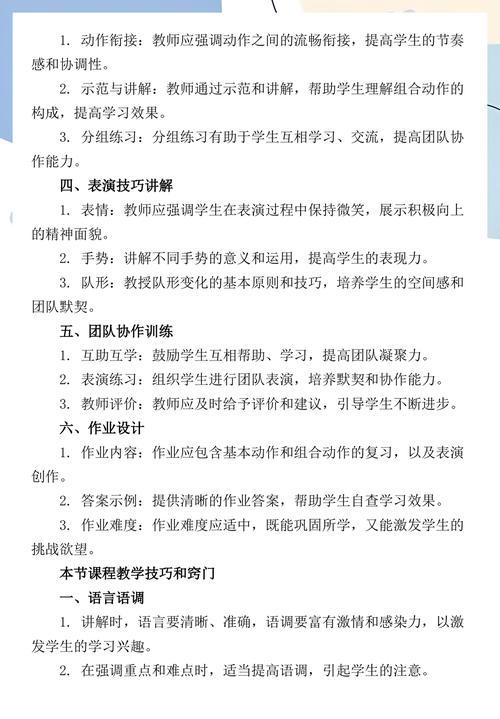 1. 动作衔接：教师应强调动作之间的流畅衔接，提高学生的节奏感和协调性。

2. 示范与讲解：教师通过示范和讲解，帮助学生理解组合动作的构成，提高学习效果。

3. 分组练习：分组练习有助于学生互相学习、交流，提高团队协作能力。

四、表演技巧讲解

1. 表情：教师应强调学生在表演过程中保持微笑，展示积极向上的精神面貌。

2. 手势：讲解不同手势的意义和运用，提高学生的表现力。

3. 队形：教授队形变化的基本原则和技巧，培养学生的空间感和团队默契。

五、团队协作训练

1. 互助互学：鼓励学生互相帮助、学习，提高团队凝聚力。

2. 表演练习：组织学生进行团队表演，培养默契和协作能力。

3. 教师评价：教师应及时给予评价和建议，引导学生不断进步。

六、作业设计

1. 作业内容：作业应包含基本动作和组合动作的复习，以及表演创作。

2. 答案示例：提供清晰的作业答案，帮助学生自查学习效果。

3. 作业难度：作业难度应适中，既能巩固所学，又能激发学生的挑战欲望。

本节课程教学技巧和窍门

一、语言语调

1. 讲解时，语言要清晰、准确，语调要富有激情和感染力，以激发学生的学习兴趣。

2. 在强调重点和难点时，适当提高语调，引起学生的注意。